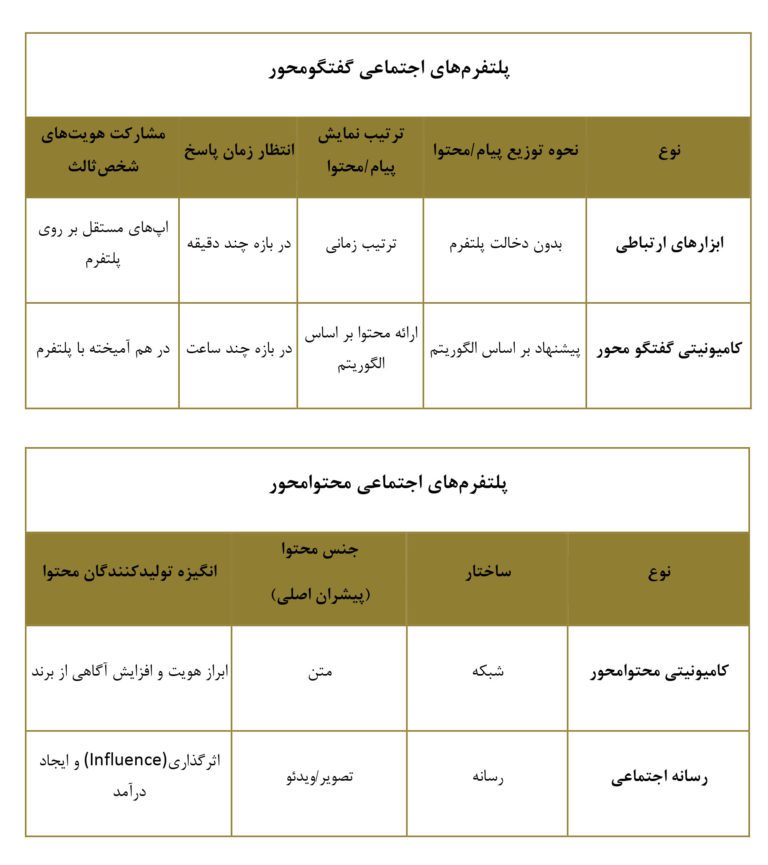 پلتفرم‌های اجتماعی گفتگومحور

| نوع | نحوه توزیع پیام/محتوا | ترتیب نمایش پیام/محتوا | انتظار زمان پاسخ | مشارکت هویت‌های شخص‌ثالث |
|---|---|---|---|---|
| ابزارهای ارتباطی | بدون دخالت پلتفرم | ترتیب زمانی | در بازه چند دقیقه | اپ‌های مستقل بر روی پلتفرم |
| کامیونیتی گفتگو محور | پیشنهاد بر اساس الگوریتم | ارائه محتوا بر اساس الگوریتم | در بازه چند ساعت | در هم آمیخته با پلتفرم |

پلتفرم‌های اجتماعی محتوامحور

| نوع | ساختار | جنس محتوا (پیشران اصلی) | انگیزه تولیدکنندگان محتوا |
|---|---|---|---|
| کامیونیتی محتوامحور | شبکه | متن | ابراز هویت و افزایش آگاهی از برند |
| رسانه اجتماعی | رسانه | تصویر/ویدئو | اثرگذاری(Influence) و ایجاد درآمد |